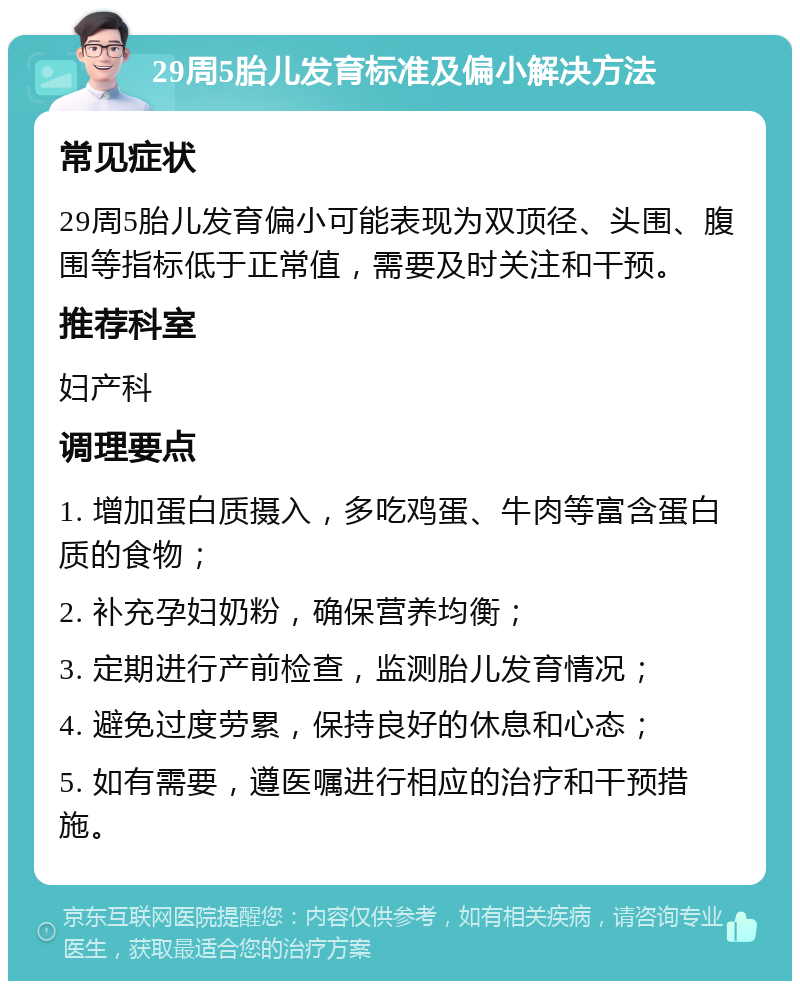 29周5胎儿发育标准及偏小解决方法

常见症状

29周5胎儿发育偏小可能表现为双顶径、头围、腹围等指标低于正常值，需要及时关注和干预。

推荐科室

妇产科

调理要点

1. 增加蛋白质摄入，多吃鸡蛋、牛肉等富含蛋白质的食物；

2. 补充孕妇奶粉，确保营养均衡；

3. 定期进行产前检查，监测胎儿发育情况；

4. 避免过度劳累，保持良好的休息和心态；

5. 如有需要，遵医嘱进行相应的治疗和干预措施。

京东互联网医院提醒您：内容仅供参考，如有相关疾病，请咨询专业医生，获取最适合您的治疗方案